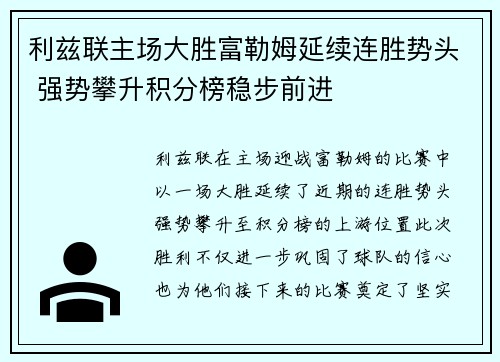 利兹联主场大胜富勒姆延续连胜势头 强势攀升积分榜稳步前进

利兹联在主场迎战富勒姆的比赛中以一场大胜延续了近期的连胜势头强势攀升至积分榜的上游位置此次胜利不仅进一步巩固了球队的信心也为他们接下来的比赛奠定了坚实